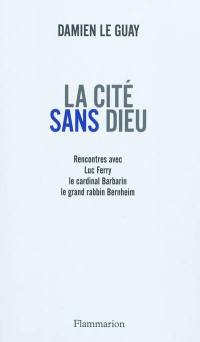 DAMIEN LE GUAY

LA CITÉ
SANS DIEU

Rencontres avec
Luc Ferry
le cardinal Barbarin
le grand rabbin Bernheim

Flammarion